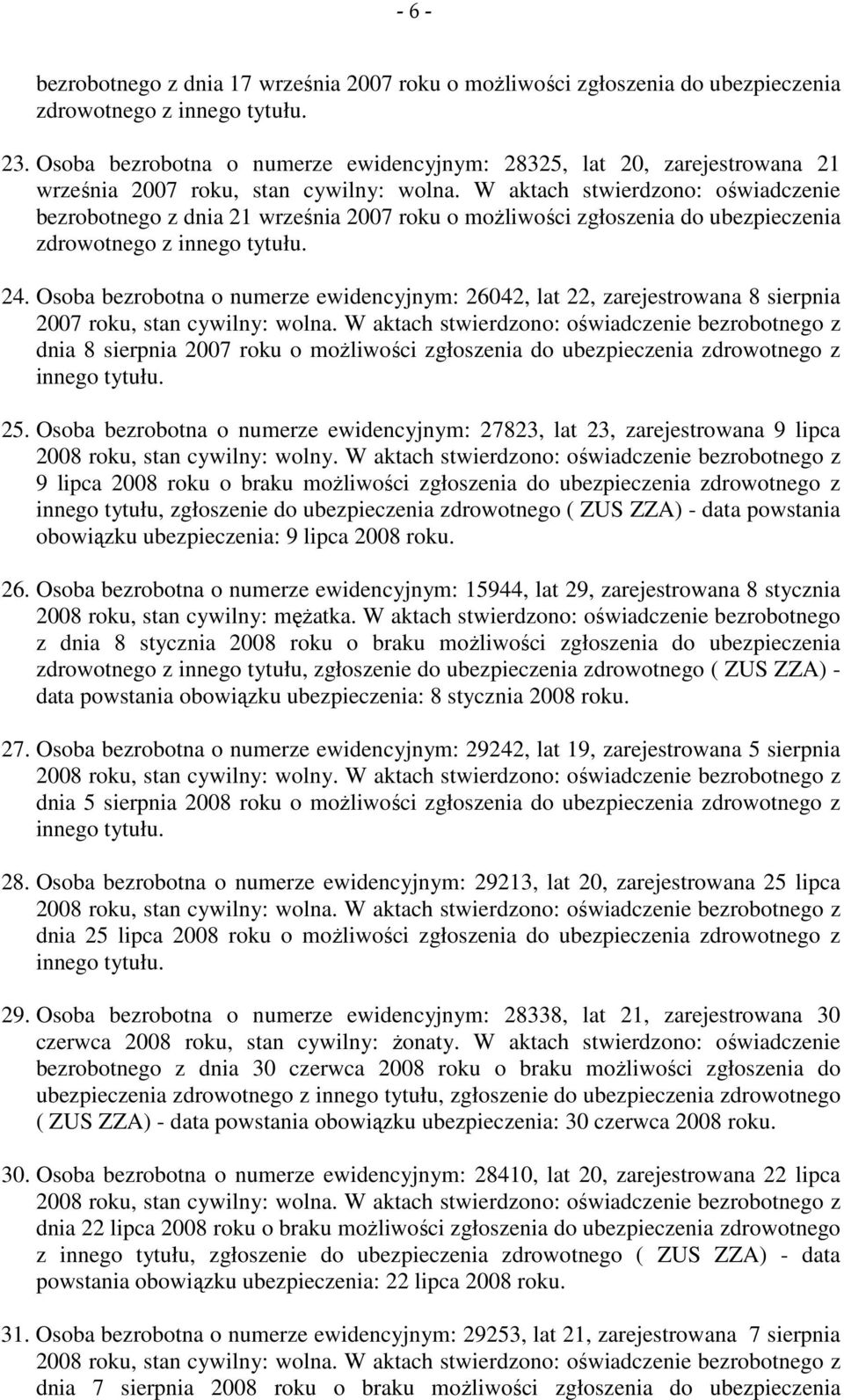 - 6 -

bezrobotnego z dnia 17 września 2007 roku o możliwości zgłoszenia do ubezpieczenia zdrowotnego z innego tytułu.

23. Osoba bezrobotna o numerze ewidencyjnym: 28325, lat 20, zarejestrowana 21 września 2007 roku, stan cywilny: wolna. W aktach stwierdzono: oświadczenie bezrobotnego z dnia 21 września 2007 roku o możliwości zgłoszenia do ubezpieczenia zdrowotnego z innego tytułu.

24. Osoba bezrobotna o numerze ewidencyjnym: 26042, lat 22, zarejestrowana 8 sierpnia 2007 roku, stan cywilny: wolna. W aktach stwierdzono: oświadczenie bezrobotnego z dnia 8 sierpnia 2007 roku o możliwości zgłoszenia do ubezpieczenia zdrowotnego z innego tytułu.

25. Osoba bezrobotna o numerze ewidencyjnym: 27823, lat 23, zarejestrowana 9 lipca 2008 roku, stan cywilny: wolny. W aktach stwierdzono: oświadczenie bezrobotnego z 9 lipca 2008 roku o braku możliwości zgłoszenia do ubezpieczenia zdrowotnego z innego tytułu, zgłoszenie do ubezpieczenia zdrowotnego ( ZUS ZZA) - data powstania obowiązku ubezpieczenia: 9 lipca 2008 roku.

26. Osoba bezrobotna o numerze ewidencyjnym: 15944, lat 29, zarejestrowana 8 stycznia 2008 roku, stan cywilny: mężatka. W aktach stwierdzono: oświadczenie bezrobotnego z dnia 8 stycznia 2008 roku o braku możliwości zgłoszenia do ubezpieczenia zdrowotnego z innego tytułu, zgłoszenie do ubezpieczenia zdrowotnego ( ZUS ZZA) - data powstania obowiązku ubezpieczenia: 8 stycznia 2008 roku.

27. Osoba bezrobotna o numerze ewidencyjnym: 29242, lat 19, zarejestrowana 5 sierpnia 2008 roku, stan cywilny: wolny. W aktach stwierdzono: oświadczenie bezrobotnego z dnia 5 sierpnia 2008 roku o możliwości zgłoszenia do ubezpieczenia zdrowotnego z innego tytułu.

28. Osoba bezrobotna o numerze ewidencyjnym: 29213, lat 20, zarejestrowana 25 lipca 2008 roku, stan cywilny: wolna. W aktach stwierdzono: oświadczenie bezrobotnego z dnia 25 lipca 2008 roku o możliwości zgłoszenia do ubezpieczenia zdrowotnego z innego tytułu.

29. Osoba bezrobotna o numerze ewidencyjnym: 28338, lat 21, zarejestrowana 30 czerwca 2008 roku, stan cywilny: żonaty. W aktach stwierdzono: oświadczenie bezrobotnego z dnia 30 czerwca 2008 roku o braku możliwości zgłoszenia do ubezpieczenia zdrowotnego z innego tytułu, zgłoszenie do ubezpieczenia zdrowotnego ( ZUS ZZA) - data powstania obowiązku ubezpieczenia: 30 czerwca 2008 roku.

30. Osoba bezrobotna o numerze ewidencyjnym: 28410, lat 20, zarejestrowana 22 lipca 2008 roku, stan cywilny: wolna. W aktach stwierdzono: oświadczenie bezrobotnego z dnia 22 lipca 2008 roku o braku możliwości zgłoszenia do ubezpieczenia zdrowotnego z innego tytułu, zgłoszenie do ubezpieczenia zdrowotnego ( ZUS ZZA) - data powstania obowiązku ubezpieczenia: 22 lipca 2008 roku.

31. Osoba bezrobotna o numerze ewidencyjnym: 29253, lat 21, zarejestrowana 7 sierpnia 2008 roku, stan cywilny: wolna. W aktach stwierdzono: oświadczenie bezrobotnego z dnia 7 sierpnia 2008 roku o braku możliwości zgłoszenia do ubezpieczenia